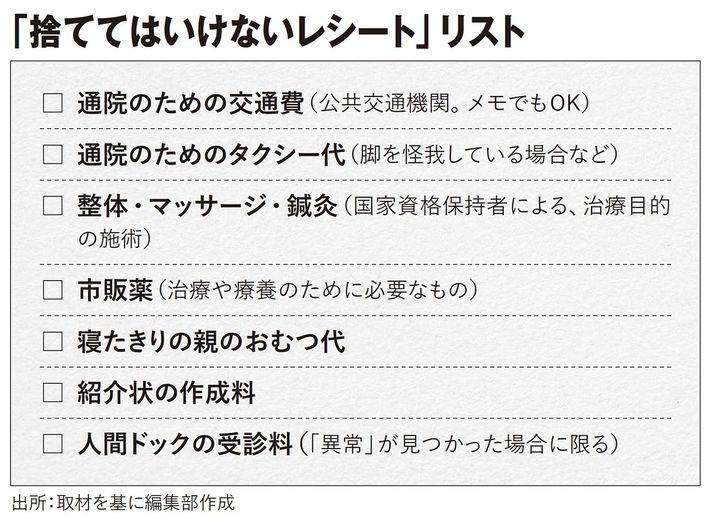 「捨ててはいけないレシート」リスト

☐ 通院のための交通費（公共交通機関。メモでもOK）

☐ 通院のためのタクシー代（脚を怪我している場合など）

☐ 整体・マッサージ・鍼灸（国家資格保持者による、治療目的の施術）

☐ 市販薬（治療や療養のために必要なもの）

☐ 寝たきりの親のおむつ代

☐ 紹介状の作成料

☐ 人間ドックの受診料（「異常」が見つかった場合に限る）

出所：取材を基に編集部作成